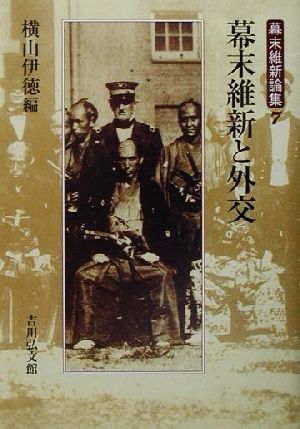 幕末維新論集 7

幕末維新と外交

横山伊徳編

吉川弘文館